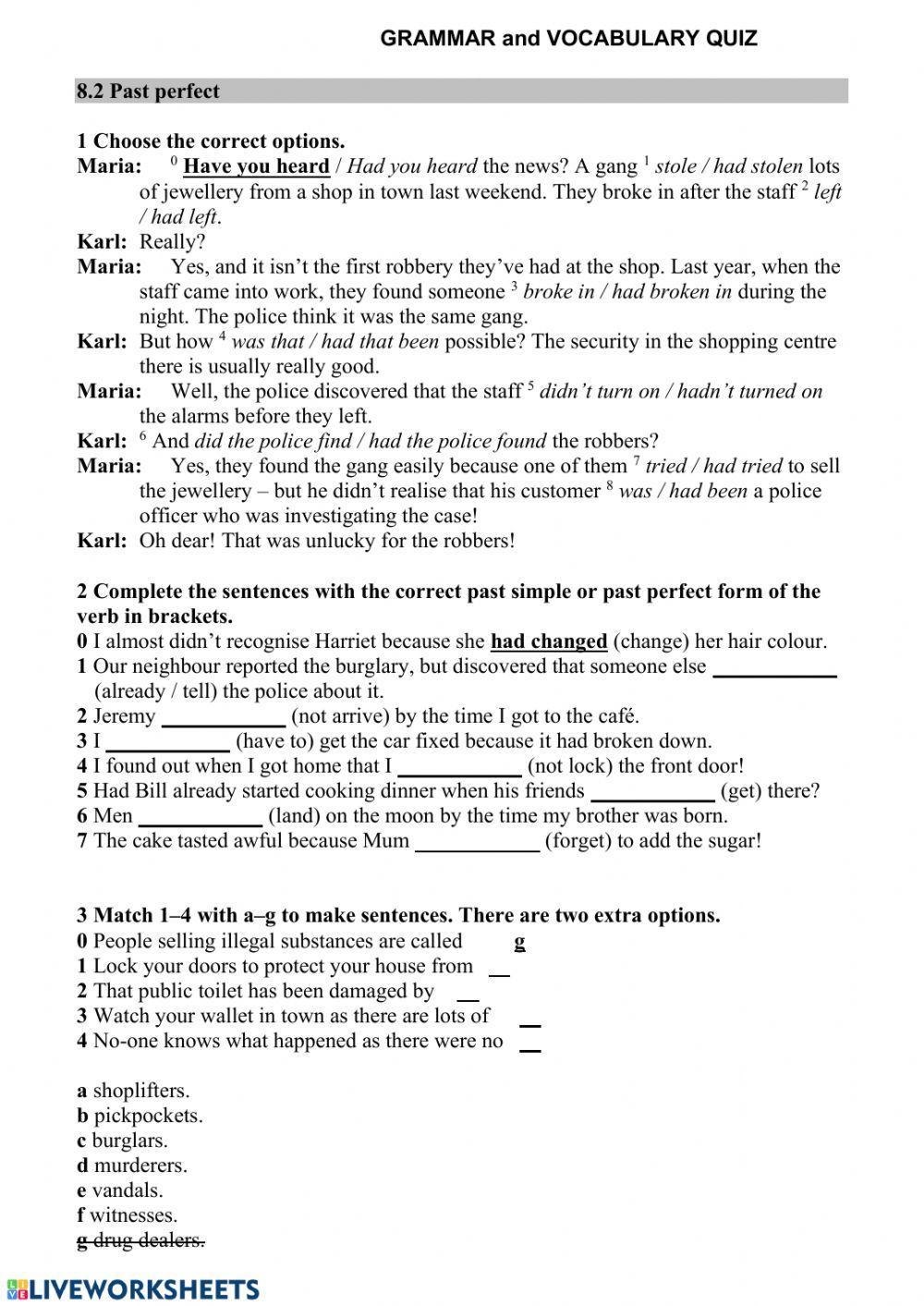 GRAMMAR and VOCABULARY QUIZ

8.2 Past perfect

1 Choose the correct options.
Maria: $^0$ Have you heard / Had you heard the news? A gang $^1$ stole / had stolen lots of jewellery from a shop in town last weekend. They broke in after the staff $^2$ left / had left.
Karl: Really?
Maria: Yes, and it isn't the first robbery they've had at the shop. Last year, when the staff came into work, they found someone $^3$ broke in / had broken in during the night. The police think it was the same gang.
Karl: But how $^4$ was that / had that been possible? The security in the shopping centre there is usually really good.
Maria: Well, the police discovered that the staff $^5$ didn't turn on / hadn't turned on the alarms before they left.
Karl: $^6$ And did the police find / had the police found the robbers?
Maria: Yes, they found the gang easily because one of them $^7$ tried / had tried to sell the jewellery – but he didn't realise that his customer $^8$ was / had been a police officer who was investigating the case!
Karl: Oh dear! That was unlucky for the robbers!

2 Complete the sentences with the correct past simple or past perfect form of the verb in brackets.
0 I almost didn't recognise Harriet because she had changed (change) her hair colour.
1 Our neighbour reported the burglary, but discovered that someone else ____________ (already / tell) the police about it.
2 Jeremy ____________ (not arrive) by the time I got to the café.
3 I ____________ (have to) get the car fixed because it had broken down.
4 I found out when I got home that I ____________ (not lock) the front door!
5 Had Bill already started cooking dinner when his friends ____________ (get) there?
6 Men ____________ (land) on the moon by the time my brother was born.
7 The cake tasted awful because Mum ____________ (forget) to add the sugar!

3 Match 1–4 with a–g to make sentences. There are two extra options.
0 People selling illegal substances are called g
1 Lock your doors to protect your house from __
2 That public toilet has been damaged by __
3 Watch your wallet in town as there are lots of __
4 No-one knows what happened as there were no __

a shoplifters.
b pickpockets.
c burglars.
d murderers.
e vandals.
f witnesses.
g drug dealers.

LIVEWORKSHEETS